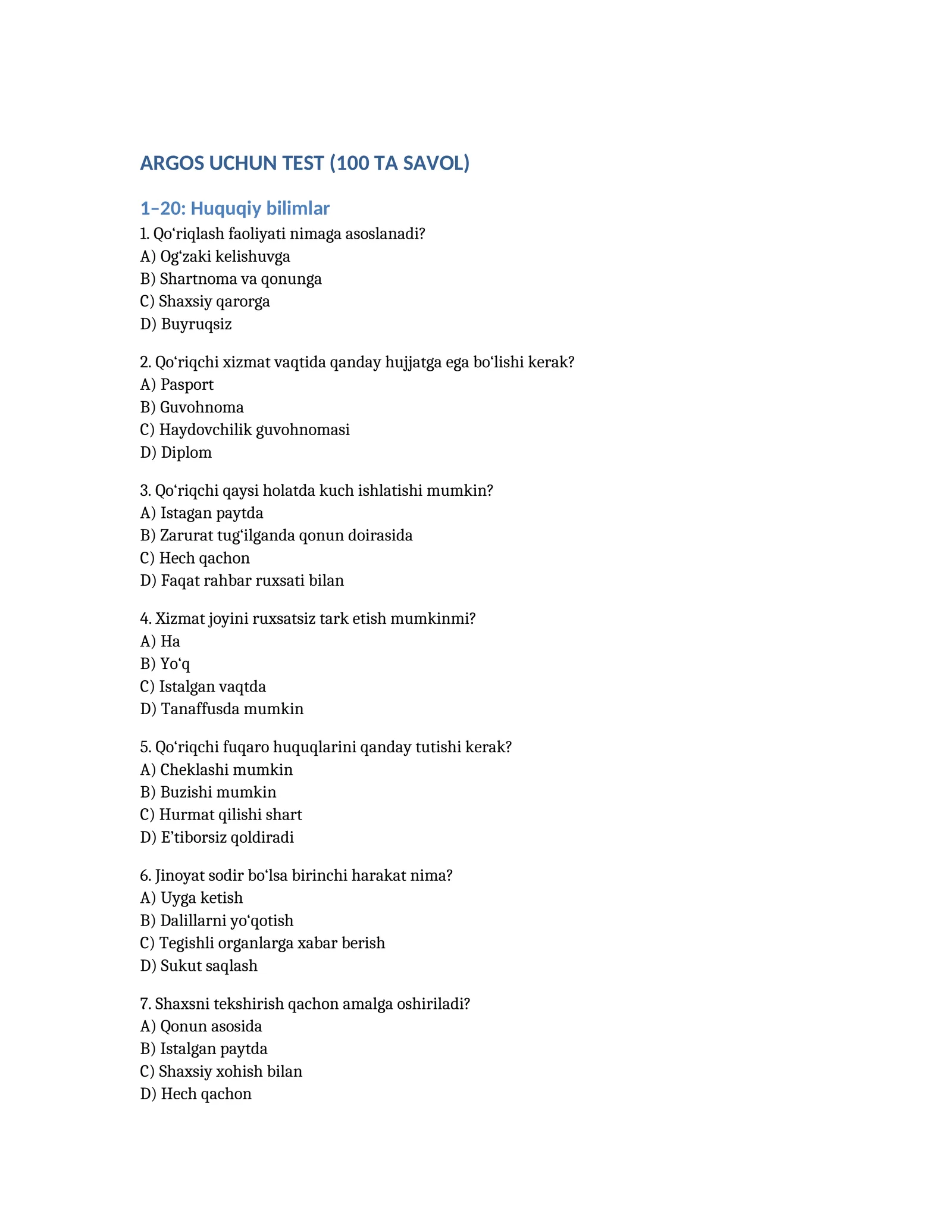 ARGOS UCHUN TEST (100 TA SAVOL)

1–20: Huquqiy bilimlar

1. Qo‘riqlash faoliyati nimaga asoslanadi?
A) Og‘zaki kelishuvga
B) Shartnoma va qonunga
C) Shaxsiy qarorga
D) Buyruqsiz

2. Qo‘riqchi xizmat vaqtida qanday hujjatga ega bo‘lishi kerak?
A) Pasport
B) Guvohnoma
C) Haydovchilik guvohnomasi
D) Diplom

3. Qo‘riqchi qaysi holatda kuch ishlatishi mumkin?
A) Istagan paytda
B) Zarurat tug‘ilganda qonun doirasida
C) Hech qachon
D) Faqat rahbar ruxsati bilan

4. Xizmat joyini ruxsatsiz tark etish mumkinmi?
A) Ha
B) Yo‘q
C) Istalgan vaqtda
D) Tanaffusda mumkin

5. Qo‘riqchi fuqaro huquqlarini qanday tutishi kerak?
A) Cheklashi mumkin
B) Buzishi mumkin
C) Hurmat qilishi shart
D) E’tiborsiz qoldiradi

6. Jinoyat sodir bo‘lsa birinchi harakat nima?
A) Uyga ketish
B) Dalillarni yo‘qotish
C) Tegishli organlarga xabar berish
D) Sukut saqlash

7. Shaxsni tekshirish qachon amalga oshiriladi?
A) Qonun asosida
B) Istalgan paytda
C) Shaxsiy xohish bilan
D) Hech qachon